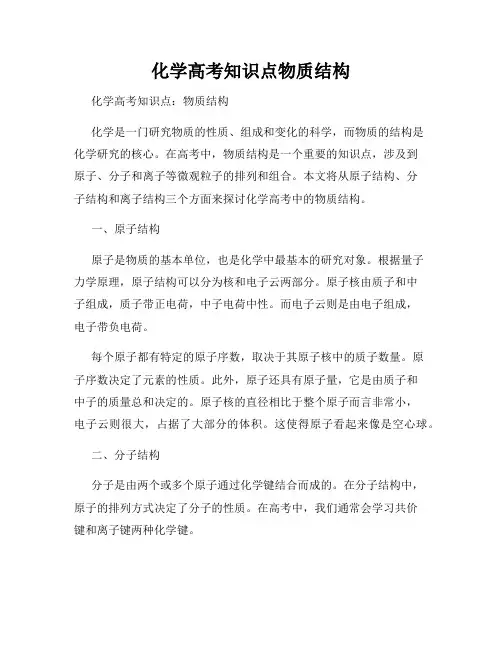 化学高考知识点物质结构

化学高考知识点：物质结构

化学是一门研究物质的性质、组成和变化的科学，而物质的结构是化学研究的核心。在高考中，物质结构是一个重要的知识点，涉及到原子、分子和离子等微观粒子的排列和组合。本文将从原子结构、分子结构和离子结构三个方面来探讨化学高考中的物质结构。

一、原子结构

原子是物质的基本单位，也是化学中最基本的研究对象。根据量子力学原理，原子结构可以分为核和电子云两部分。原子核由质子和中子组成，质子带正电荷，中子电荷中性。而电子云则是由电子组成，电子带负电荷。

每个原子都有特定的原子序数，取决于其原子核中的质子数量。原子序数决定了元素的性质。此外，原子还具有原子量，它是由质子和中子的质量总和决定的。原子核的直径相比于整个原子而言非常小，电子云则很大，占据了大部分的体积。这使得原子看起来像是空心球。

二、分子结构

分子是由两个或多个原子通过化学键结合而成的。在分子结构中，原子的排列方式决定了分子的性质。在高考中，我们通常会学习共价键和离子键两种化学键。